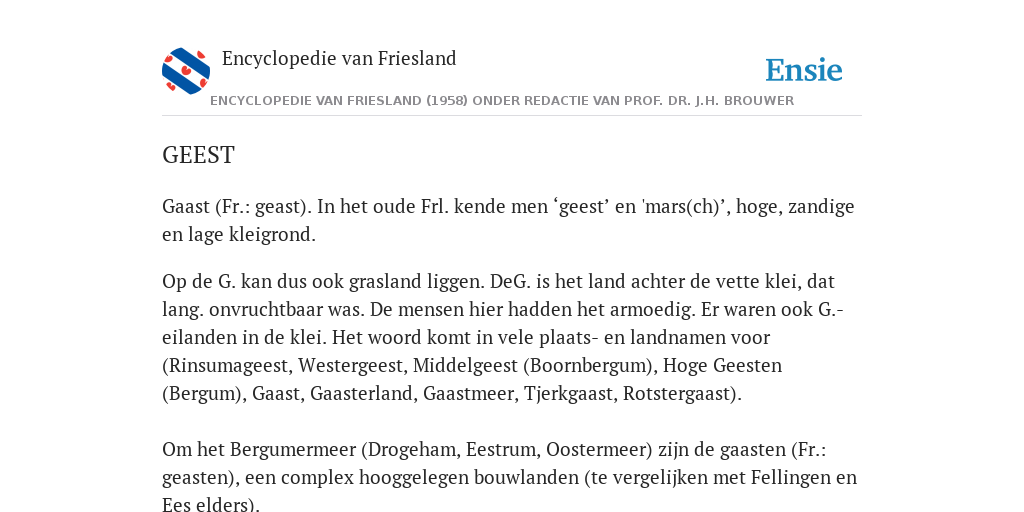 Encyclopedie van Friesland

Ensie

ENCYCLOPEDIE VAN FRIESLAND (1958) ONDER REDACTIE VAN PROF. DR. J.H. BROUWER

GEEST

Gaast (Fr.: geast). In het oude Frl. kende men ‘geest’ en 'mars(ch)’, hoge, zandige en lage kleigrond.

Op de G. kan dus ook grasland liggen. DeG. is het land achter de vette klei, dat lang. onvruchtbaar was. De mensen hier hadden het armoedig. Er waren ook G.-eilanden in de klei. Het woord komt in vele plaats- en landnamen voor (Rinsumageest, Westergeest, Middelgeest (Boornbergum), Hoge Geesten (Bergum), Gaast, Gaasterland, Gaastmeer, Tjerkgaast, Rotstergaast).

Om het Bergumermeer (Drogeham, Eestrum, Oostermeer) zijn de gaasten (Fr.: geasten), een complex hooggelegen bouwlanden (te vergelijken met Fellingen en Ees elders).